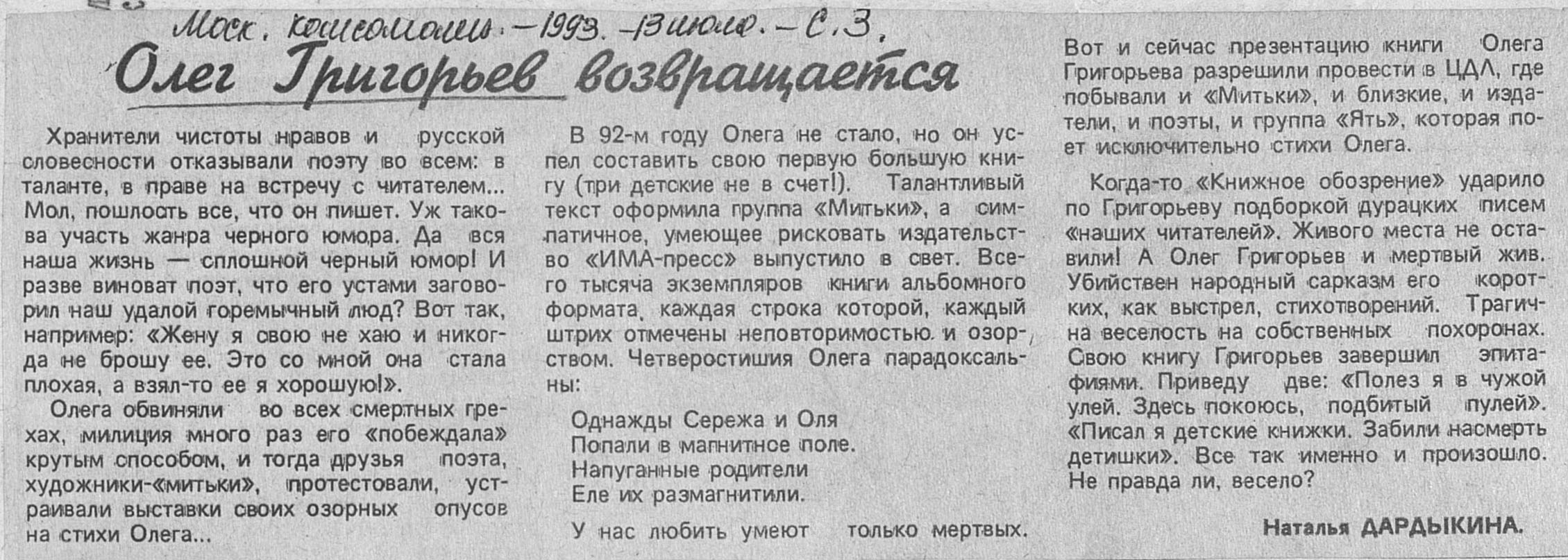 Моск. комсомолец. - 1993. - 13 июля. - С. 3.

Олег Григорьев возвращается

Хранители чистоты нравов и русской словесности отказывали поэту во всем: в таланте, в праве на встречу с читателем... Мол, пошлость все, что он пишет. Уж такова участь жанра черного юмора. Да вся наша жизнь — сплошной черный юмор! И разве виноват поэт, что его устами заговорил наш удалой горемычный люд? Вот так, например: «Жену я свою не хаю и никогда не брошу ее. Это со мной она стала плохая, а взял-то ее я хорошую!».

Олега обвиняли во всех смертных грехах, милиция много раз его «побеждала» крутым способом, и тогда друзья поэта, художники-«митьки», протестовали, устраивали выставки своих озорных опусов на стихи Олега...

В 92-м году Олега не стало, но он успел составить свою первую большую книгу (три детские не в счет!). Талантливый текст оформила группа «Митьки», а симпатичное, умеющее рисковать издательство «ИМА-пресс» выпустило в свет. Всего тысяча экземпляров книги альбомного формата, каждая строка которой, каждый штрих отмечены неповторимостью и озорством. Четверостишия Олега парадоксальны:

Однажды Сережа и Оля
Попали в магнитное поле.
Напуганные родители
Еле их размагнитили.

У нас любить умеют только мертвых.

Вот и сейчас презентацию книги Олега Григорьева разрешили провести в ЦДЛ, где побывали и «Митьки», и близкие, и издатели, и поэты, и группа «Ять», которая поет исключительно стихи Олега.

Когда-то «Книжное обозрение» ударило по Григорьеву подборкой дурацких писем «наших читателей». Живого места не оставили! А Олег Григорьев и мертвый жив. Убийствен народный сарказм его коротких, как выстрел, стихотворений. Трагична веселость на собственных похоронах. Свою книгу Григорьев завершил эпитафиями. Приведу две: «Полез я в чужой улей. Здесь покоюсь, подбитый пулей». «Писал я детские книжки. Забили насмерть детишки». Все так именно и произошло. Не правда ли, весело?

Наталья ДАРДЫКИНА.